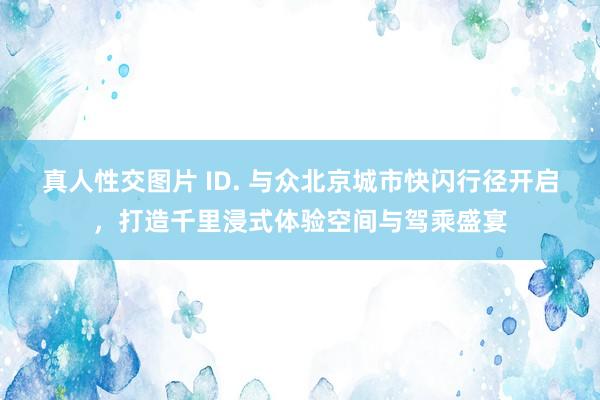 真人性交图片 ID. 与众北京城市快闪行径开启，打造千里浸式体验空间与驾乘盛宴